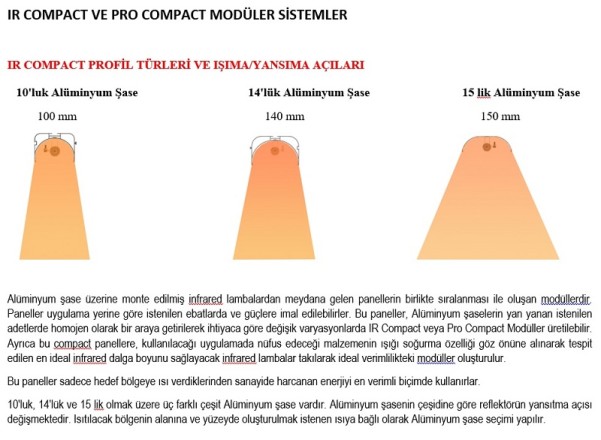 IR COMPACT VE PRO COMPACT MODÜLER SİSTEMLER

IR COMPACT PROFİL TÜRLERİ VE IŞIMA/YANSIMA AÇILARI

10'luk Alüminyum Şase

100 mm

14'lük Alüminyum Şase

140 mm

15 lik Alüminyum Şase

150 mm

Alüminyum şase üzerine monte edilmiş infrared lambalardan meydana gelen panellerin birlikte sıralanması ile oluşan modüllerdir. Paneller uygulama yerine göre istenilen ebatlarda ve güçlere imal edilebilirler. Bu paneller, Alüminyum şaselerin yan yanan istenilen adetlerde homojen olarak bir araya getirilerek ihtiyaca göre değişik varyasyonlarda IR Compact veya Pro Compact Modüller üretilebilir. Ayrıca bu compact panellere, kullanılacağı uygulamada nüfus edeceği malzemenin ışığı soğurma özelliği göz önüne alınarak tespit edilen en ideal infrared dalga boyunu sağlayacak infrared lambalar takılarak ideal verimlilikteki modüller oluşturulur.

Bu paneller sadece hedef bölgeye ısı verdiklerinden sanayide harcanan enerjiyi en verimli biçimde kullanırlar.

10'luk, 14'lük ve 15 lik olmak üzere üç farklı çeşit Alüminyum şase vardır. Alüminyum şasenin çeşidine göre reflektörün yansıtma açısı değişmektedir. Isıtılacak bölgenin alanına ve yüzeyde oluşturulmak istenen ısıya bağlı olarak Alüminyum şase seçimi yapılır.